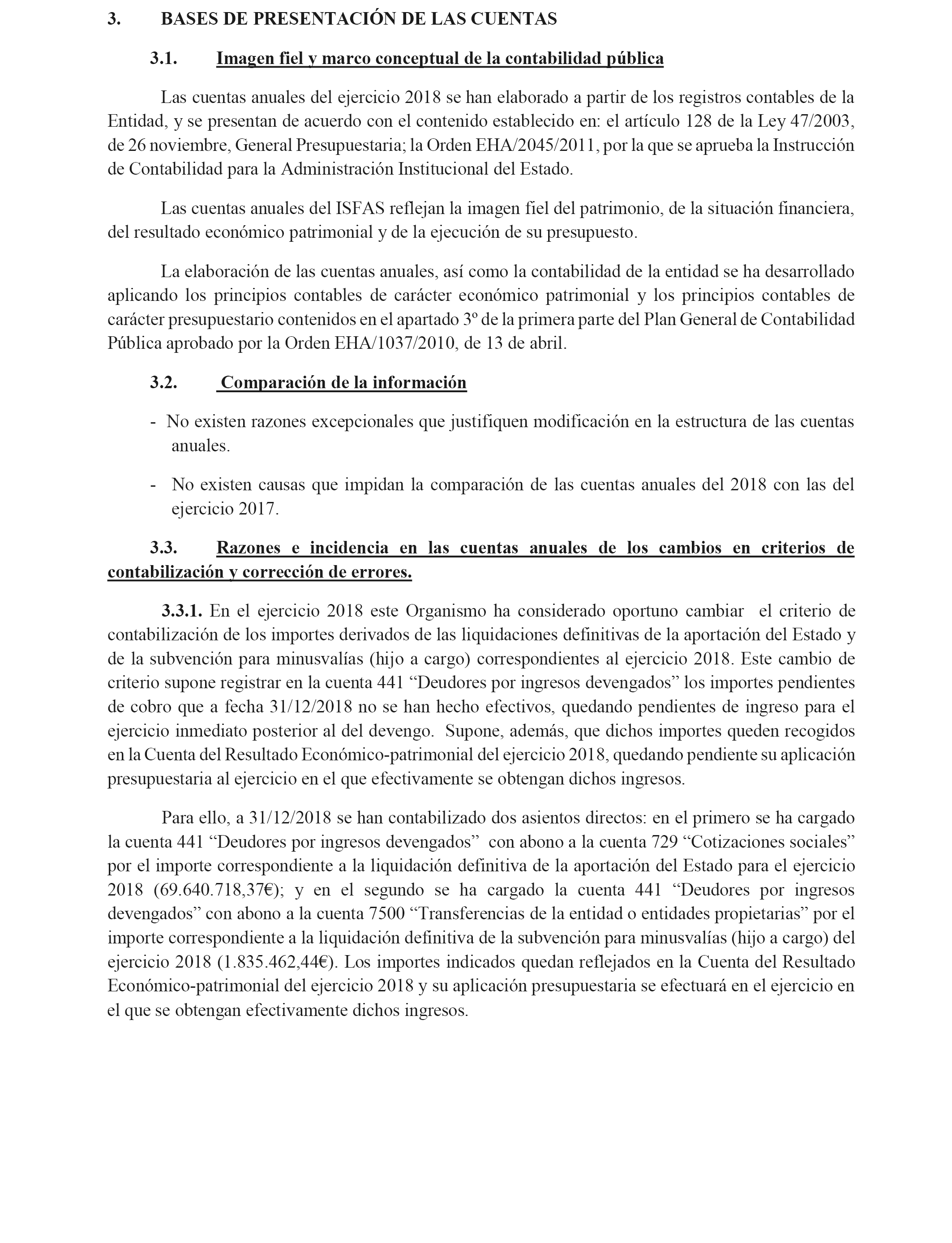 3. BASES DE PRESENTACIÓN DE LAS CUENTAS

3.1. Imagen fiel y marco conceptual de la contabilidad pública

Las cuentas anuales del ejercicio 2018 se han elaborado a partir de los registros contables de la Entidad, y se presentan de acuerdo con el contenido establecido en: el artículo 128 de la Ley 47/2003, de 26 noviembre, General Presupuestaria; la Orden EHA/2045/2011, por la que se aprueba la Instrucción de Contabilidad para la Administración Institucional del Estado.

Las cuentas anuales del ISFAS reflejan la imagen fiel del patrimonio, de la situación financiera, del resultado económico patrimonial y de la ejecución de su presupuesto.

La elaboración de las cuentas anuales, así como la contabilidad de la entidad se ha desarrollado aplicando los principios contables de carácter económico patrimonial y los principios contables de carácter presupuestario contenidos en el apartado 3º de la primera parte del Plan General de Contabilidad Pública aprobado por la Orden EHA/1037/2010, de 13 de abril.

3.2. Comparación de la información

- No existen razones excepcionales que justifiquen modificación en la estructura de las cuentas anuales.

- No existen causas que impidan la comparación de las cuentas anuales del 2018 con las del ejercicio 2017.

3.3. Razones e incidencia en las cuentas anuales de los cambios en criterios de contabilización y corrección de errores.

3.3.1. En el ejercicio 2018 este Organismo ha considerado oportuno cambiar el criterio de contabilización de los importes derivados de las liquidaciones definitivas de la aportación del Estado y de la subvención para minusvalías (hijo a cargo) correspondientes al ejercicio 2018. Este cambio de criterio supone registrar en la cuenta 441 “Deudores por ingresos devengados” los importes pendientes de cobro que a fecha 31/12/2018 no se han hecho efectivos, quedando pendientes de ingreso para el ejercicio inmediato posterior al del devengo. Supone, además, que dichos importes queden recogidos en la Cuenta del Resultado Económico-patrimonial del ejercicio 2018, quedando pendiente su aplicación presupuestaria al ejercicio en el que efectivamente se obtengan dichos ingresos.

Para ello, a 31/12/2018 se han contabilizado dos asientos directos: en el primero se ha cargado la cuenta 441 “Deudores por ingresos devengados” con abono a la cuenta 729 “Cotizaciones sociales” por el importe correspondiente a la liquidación definitiva de la aportación del Estado para el ejercicio 2018 (69.640.718,37€); y en el segundo se ha cargado la cuenta 441 “Deudores por ingresos devengados” con abono a la cuenta 7500 “Transferencias de la entidad o entidades propietarias” por el importe correspondiente a la liquidación definitiva de la subvención para minusvalías (hijo a cargo) del ejercicio 2018 (1.835.462,44€). Los importes indicados quedan reflejados en la Cuenta del Resultado Económico-patrimonial del ejercicio 2018 y su aplicación presupuestaria se efectuará en el ejercicio en el que se obtengan efectivamente dichos ingresos.